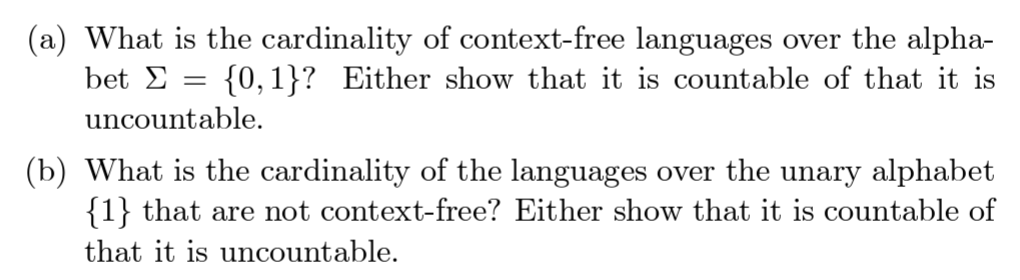 (a) What is the cardinality of context-free languages over the alphabet $\Sigma = \{0, 1\}$? Either show that it is countable of that it is uncountable.

(b) What is the cardinality of the languages over the unary alphabet $\{1\}$ that are not context-free? Either show that it is countable of that it is uncountable.